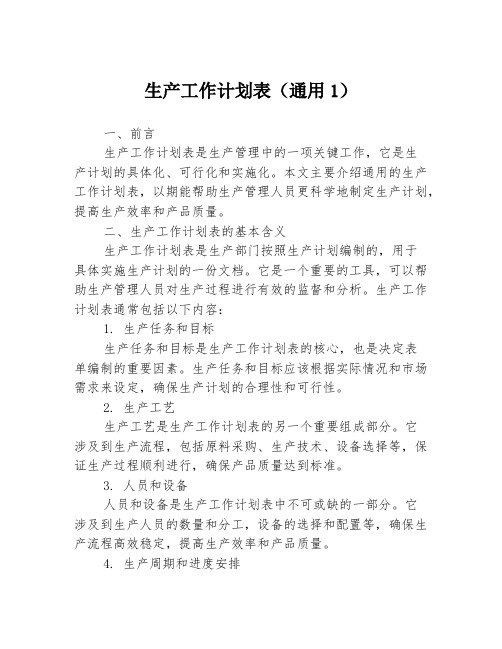 生产工作计划表（通用 1）

一、前言

生产工作计划表是生产管理中的一项关键工作，它是生产计划的具体化、可行化和实施化。本文主要介绍通用的生产工作计划表，以期能帮助生产管理人员更科学地制定生产计划，提高生产效率和产品质量。

二、生产工作计划表的基本含义

生产工作计划表是生产部门按照生产计划编制的，用于具体实施生产计划的一份文档。它是一个重要的工具，可以帮助生产管理人员对生产过程进行有效的监督和分析。生产工作计划表通常包括以下内容：

1. 生产任务和目标

生产任务和目标是生产工作计划表的核心，也是决定表单编制的重要因素。生产任务和目标应该根据实际情况和市场需求来设定，确保生产计划的合理性和可行性。

2. 生产工艺

生产工艺是生产工作计划表的另一个重要组成部分。它涉及到生产流程，包括原料采购、生产技术、设备选择等，保证生产过程顺利进行，确保产品质量达到标准。

3. 人员和设备

人员和设备是生产工作计划表中不可或缺的一部分。它涉及到生产人员的数量和分工，设备的选择和配置等，确保生产流程高效稳定，提高生产效率和产品质量。

4. 生产周期和进度安排